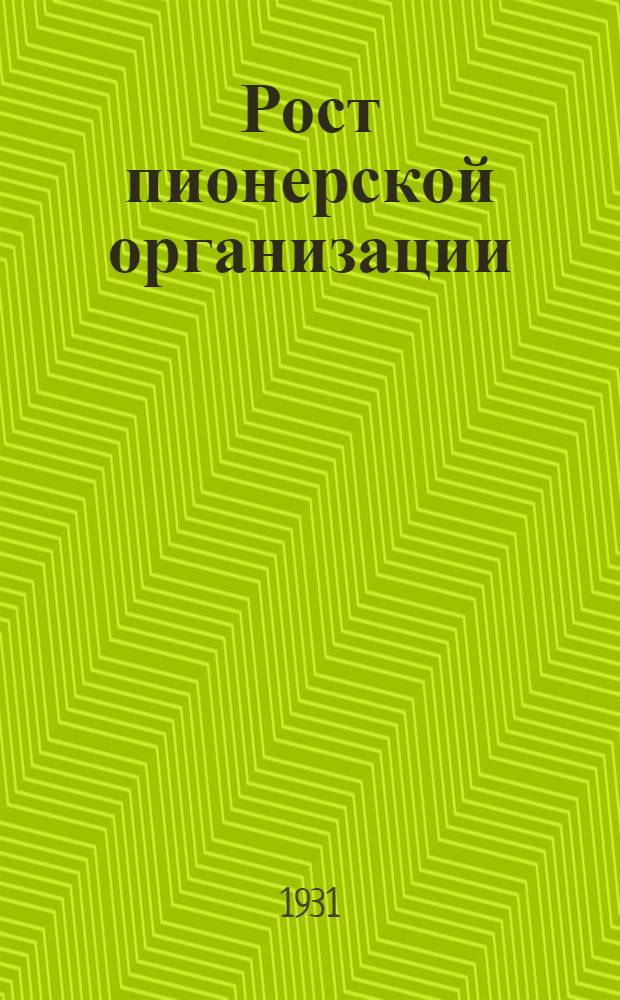 Рост пионерской организации

1931